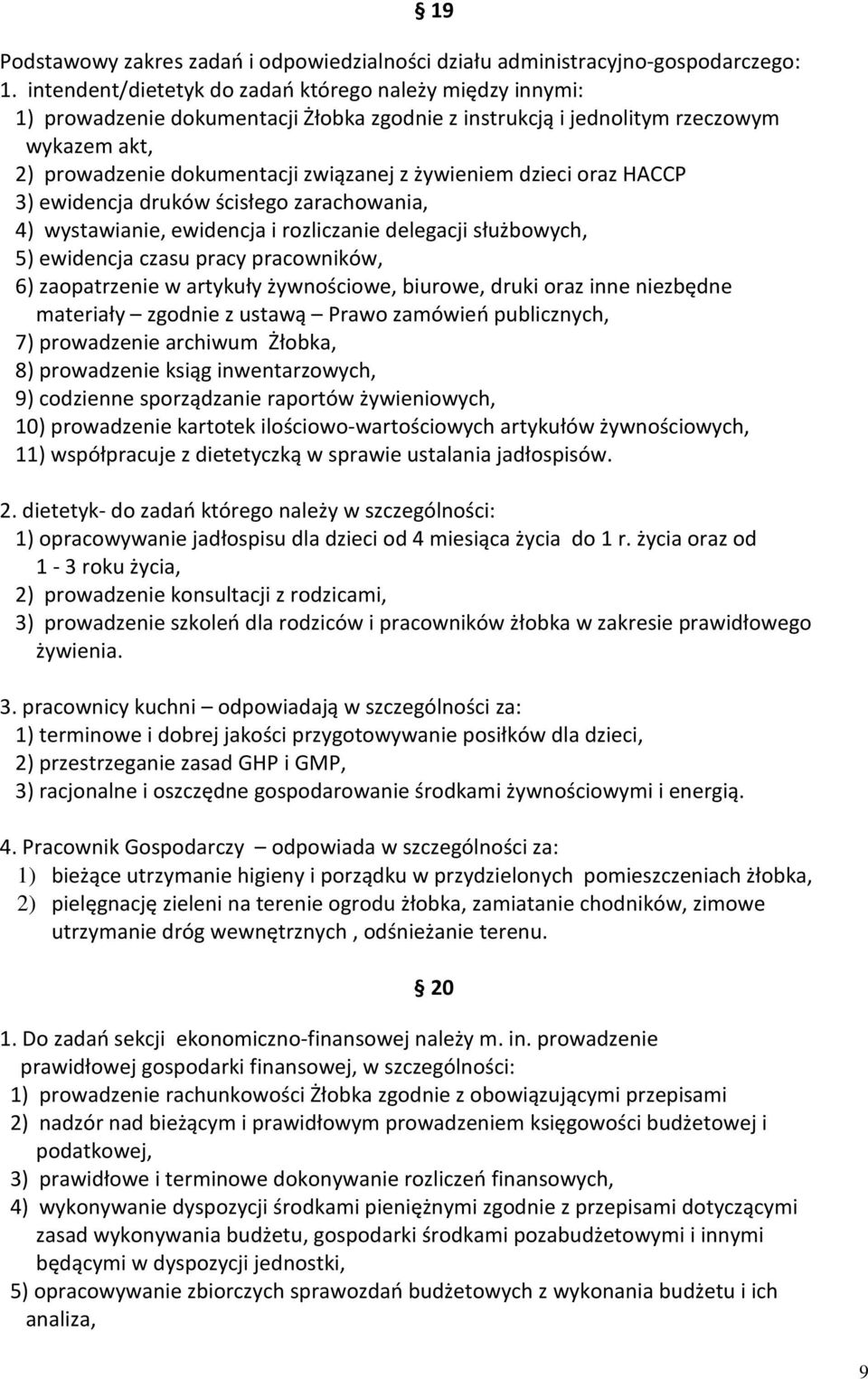 § 19

Podstawowy zakres zadań i odpowiedzialności działu administracyjno-gospodarczego:
1. intendent/dietetyk do zadań którego należy między innymi:
1) prowadzenie dokumentacji Żłobka zgodnie z instrukcją i jednolitym rzeczowym wykazem akt,
2) prowadzenie dokumentacji związanej z żywieniem dzieci oraz HACCP
3) ewidencja druków ścisłego zarachowania,
4) wystawianie, ewidencja i rozliczanie delegacji służbowych,
5) ewidencja czasu pracy pracowników,
6) zaopatrzenie w artykuły żywnościowe, biurowe, druki oraz inne niezbędne materiały – zgodnie z ustawą – Prawo zamówień publicznych,
7) prowadzenie archiwum Żłobka,
8) prowadzenie ksiąg inwentarzowych,
9) codzienne sporządzanie raportów żywieniowych,
10) prowadzenie kartotek ilościowo-wartościowych artykułów żywnościowych,
11) współpracuje z dietetyczką w sprawie ustalania jadłospisów.

2. dietetyk- do zadań którego należy w szczególności:
1) opracowywanie jadłospisu dla dzieci od 4 miesiąca życia do 1 r. życia oraz od 1 - 3 roku życia,
2) prowadzenie konsultacji z rodzicami,
3) prowadzenie szkoleń dla rodziców i pracowników żłobka w zakresie prawidłowego żywienia.

3. pracownicy kuchni – odpowiadają w szczególności za:
1) terminowe i dobrej jakości przygotowywanie posiłków dla dzieci,
2) przestrzeganie zasad GHP i GMP,
3) racjonalne i oszczędne gospodarowanie środkami żywnościowymi i energią.

4. Pracownik Gospodarczy – odpowiada w szczególności za:
1) bieżące utrzymanie higieny i porządku w przydzielonych pomieszczeniach żłobka,
2) pielęgnację zieleni na terenie ogrodu żłobka, zamiatanie chodników, zimowe utrzymanie dróg wewnętrznych , odśnieżanie terenu.

§ 20

1. Do zadań sekcji ekonomiczno-finansowej należy m. in. prowadzenie prawidłowej gospodarki finansowej, w szczególności:
1) prowadzenie rachunkowości Żłobka zgodnie z obowiązującymi przepisami
2) nadzór nad bieżącym i prawidłowym prowadzeniem księgowości budżetowej i podatkowej,
3) prawidłowe i terminowe dokonywanie rozliczeń finansowych,
4) wykonywanie dyspozycji środkami pieniężnymi zgodnie z przepisami dotyczącymi zasad wykonywania budżetu, gospodarki środkami pozabudżetowymi i innymi będącymi w dyspozycji jednostki,
5) opracowywanie zbiorczych sprawozdań budżetowych z wykonania budżetu i ich analiza,

9